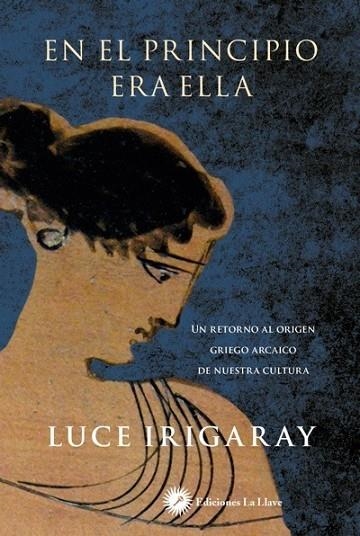 EN EL PRINCIPIO ERA ELLA

UN RETORNO AL ORIGEN GRIEGO ARCAICO DE NUESTRA CULTURA

LUCE IRIGARAY

Ediciones La Llave